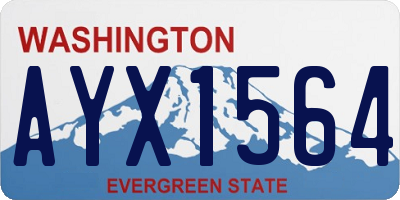 WASHINGTON
AYX1564
EVERGREEN STATE